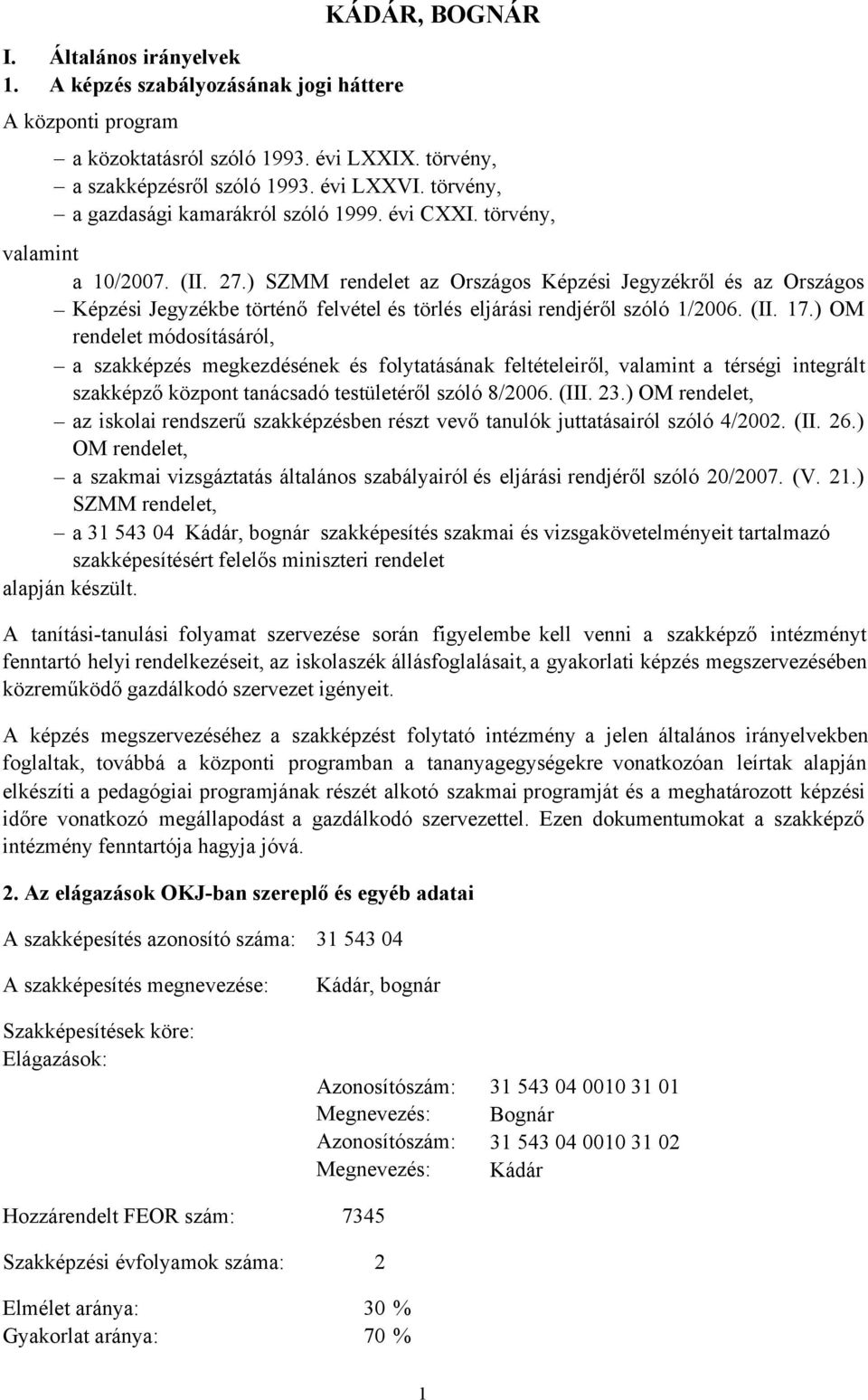 KÁDÁR, BOGNÁR

I. Általános irányelvek
1. A képzés szabályozásának jogi háttere

A központi program

– a közoktatásról szóló 1993. évi LXXIX. törvény,
– a szakképzésről szóló 1993. évi LXXVI. törvény,
– a gazdasági kamarákról szóló 1999. évi CXXI. törvény,

valamint

a 10/2007. (II. 27.) SZMM rendelet az Országos Képzési Jegyzékről és az Országos
– Képzési Jegyzékbe történő felvétel és törlés eljárási rendjéről szóló 1/2006. (II. 17.) OM rendelet módosításáról,
– a szakképzés megkezdésének és folytatásának feltételeiről, valamint a térségi integrált szakképző központ tanácsadó testületéről szóló 8/2006. (III. 23.) OM rendelet,
– az iskolai rendszerű szakképzésben részt vevő tanulók juttatásairól szóló 4/2002. (II. 26.) OM rendelet,
– a szakmai vizsgáztatás általános szabályairól és eljárási rendjéről szóló 20/2007. (V. 21.) SZMM rendelet,
– a 31 543 04 Kádár, bognár szakképesítés szakmai és vizsgakövetelményeit tartalmazó szakképesítésért felelős miniszteri rendelet

alapján készült.

A tanítási-tanulási folyamat szervezése során figyelembe kell venni a szakképző intézményt fenntartó helyi rendelkezéseit, az iskolaszék állásfoglalásait, a gyakorlati képzés megszervezésében közreműködő gazdálkodó szervezet igényeit.

A képzés megszervezéséhez a szakképzést folytató intézmény a jelen általános irányelvekben foglaltak, továbbá a központi programban a tananyagegységekre vonatkozóan leírtak alapján elkészíti a pedagógiai programjának részét alkotó szakmai programját és a meghatározott képzési időre vonatkozó megállapodást a gazdálkodó szervezettel. Ezen dokumentumokat a szakképző intézmény fenntartója hagyja jóvá.

2. Az elágazások OKJ-ban szereplő és egyéb adatai

A szakképesítés azonosító száma: 31 543 04

A szakképesítés megnevezése: Kádár, bognár

Szakképesítések köre:
Elágazások:

Azonosítószám: 31 543 04 0010 31 01
Megnevezés: Bognár
Azonosítószám: 31 543 04 0010 31 02
Megnevezés: Kádár

Hozzárendelt FEOR szám: 7345

Szakképzési évfolyamok száma: 2

Elmélet aránya: 30 %
Gyakorlat aránya: 70 %

1